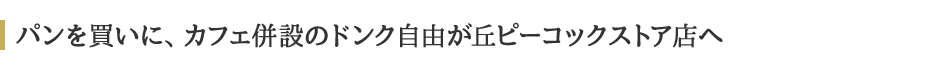 パンを買いに、カフェ併設のドンク自由が丘ピーコックストア店へ